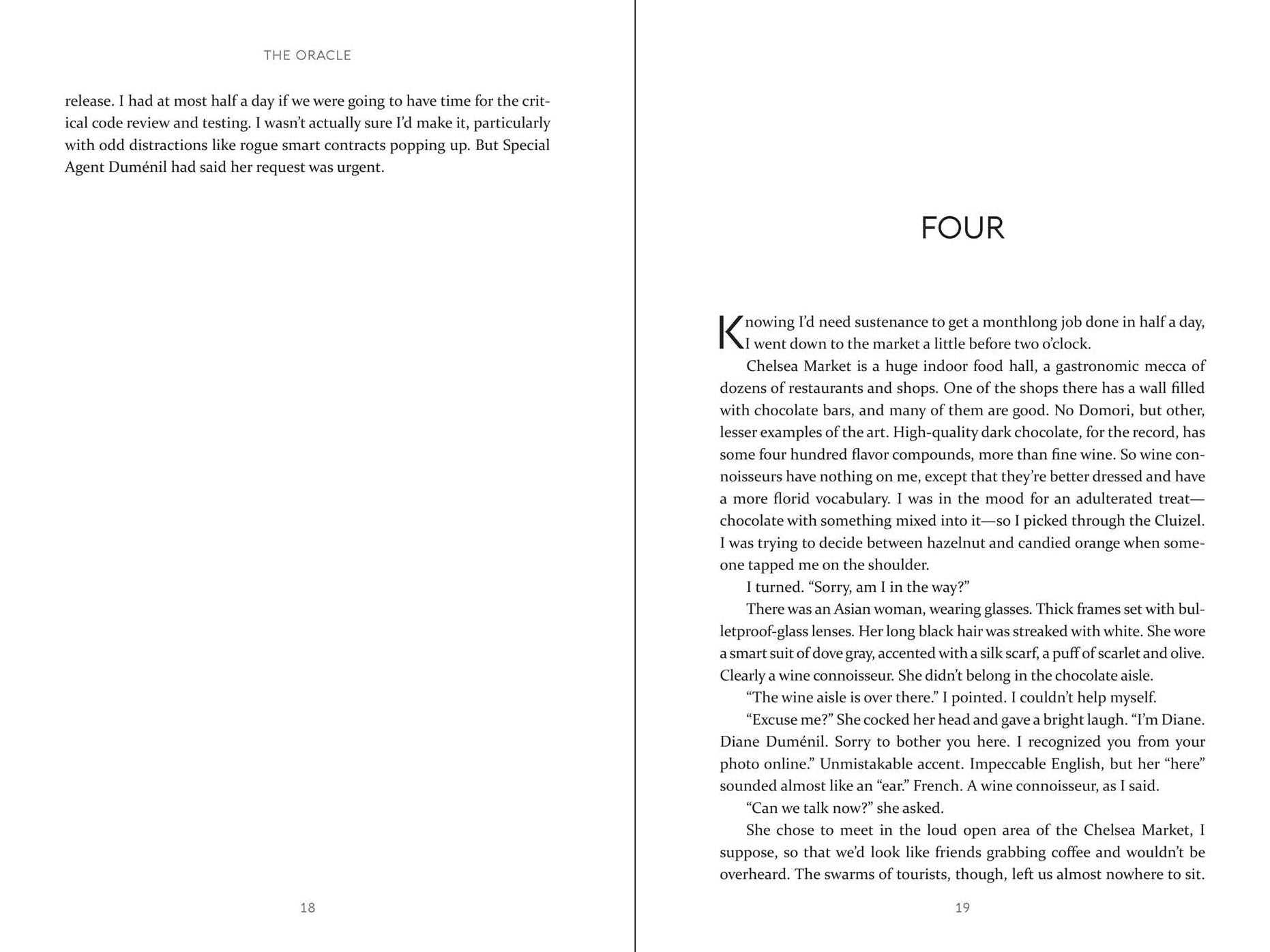 THE ORACLE

release. I had at most half a day if we were going to have time for the critical code review and testing. I wasn't actually sure I'd make it, particularly with odd distractions like rogue smart contracts popping up. But Special Agent Duménil had said her request was urgent.

18

FOUR

Knowing I'd need sustenance to get a monthlong job done in half a day, I went down to the market a little before two o'clock.

Chelsea Market is a huge indoor food hall, a gastronomic mecca of dozens of restaurants and shops. One of the shops there has a wall filled with chocolate bars, and many of them are good. No Domori, but other, lesser examples of the art. High-quality dark chocolate, for the record, has some four hundred flavor compounds, more than fine wine. So wine connoisseurs have nothing on me, except that they're better dressed and have a more florid vocabulary. I was in the mood for an adulterated treat—chocolate with something mixed into it—so I picked through the Cluizel. I was trying to decide between hazelnut and candied orange when someone tapped me on the shoulder.

I turned. "Sorry, am I in the way?"

There was an Asian woman, wearing glasses. Thick frames set with bulletproof-glass lenses. Her long black hair was streaked with white. She wore a smart suit of dove gray, accented with a silk scarf, a puff of scarlet and olive. Clearly a wine connoisseur. She didn't belong in the chocolate aisle.

"The wine aisle is over there." I pointed. I couldn't help myself.

"Excuse me?" She cocked her head and gave a bright laugh. "I'm Diane. Diane Duménil. Sorry to bother you here. I recognized you from your photo online." Unmistakable accent. Impeccable English, but her "here" sounded almost like an "ear." French. A wine connoisseur, as I said.

"Can we talk now?" she asked.

She chose to meet in the loud open area of the Chelsea Market, I suppose, so that we'd look like friends grabbing coffee and wouldn't be overheard. The swarms of tourists, though, left us almost nowhere to sit.

19